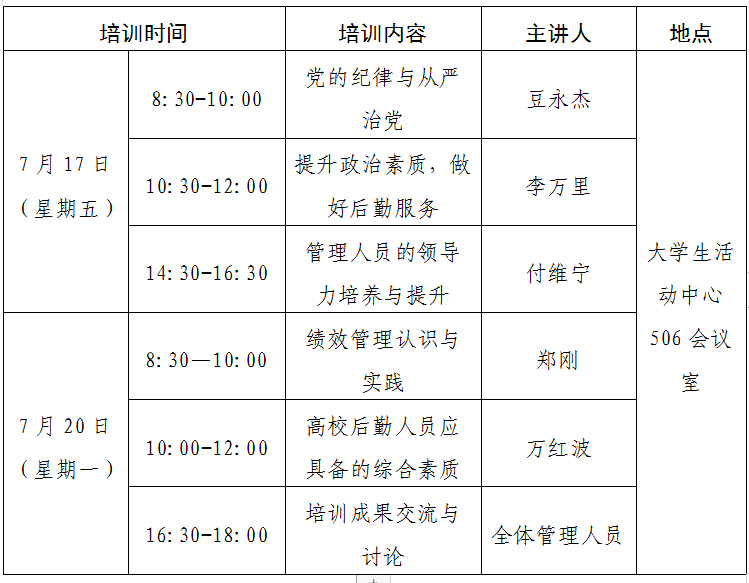 | 培训时间 | | 培训内容 | 主讲人 | 地点 |
|---|---|---|---|---|
| 7月17日（星期五） | 8:30-10:00 | 党的纪律与从严治党 | 豆永杰 | 大学生活动中心506会议室 |
| | 10:30-12:00 | 提升政治素质，做好后勤服务 | 李万里 | |
| | 14:30-16:30 | 管理人员的领导力培养与提升 | 付维宁 | |
| 7月20日（星期一） | 8:30—10:00 | 绩效管理认识与实践 | 郑刚 | |
| | 10:00-12:00 | 高校后勤人员应具备的综合素质 | 万红波 | |
| | 16:30-18:00 | 培训成果交流与讨论 | 全体管理人员 | |